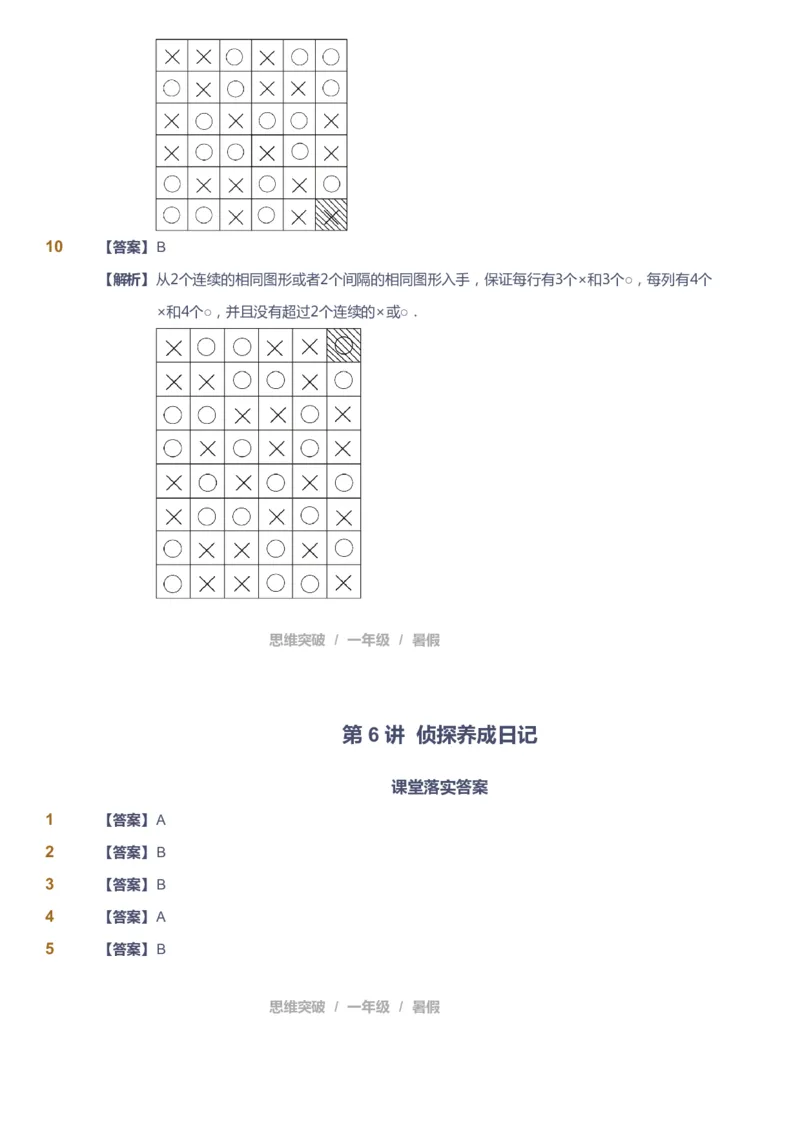 | × | × | ○ | × | ○ | ○ |
|---|---|---|---|---|---|
| ○ | × | ○ | × | × | ○ |
| × | ○ | × | ○ | ○ | × |
| × | ○ | ○ | × | ○ | × |
| ○ | × | × | ○ | × | ○ |
| ○ | ○ | × | ○ | × | × |

10 【答案】B

【解析】从2个连续的相同图形或者2个间隔的相同图形入手，保证每行有3个×和3个○，每列有4个×和4个○，并且没有超过2个连续的×或○．

| × | ○ | ○ | × | × | ○ |
|---|---|---|---|---|---|
| × | × | ○ | ○ | × | ○ |
| ○ | ○ | × | × | ○ | × |
| ○ | × | ○ | × | ○ | × |
| × | ○ | × | ○ | × | ○ |
| × | ○ | ○ | × | ○ | × |
| ○ | × | × | ○ | × | ○ |
| ○ | × | × | ○ | ○ | × |

思维突破 / 一年级 / 暑假

第 6 讲 侦探养成日记

课堂落实答案

1 【答案】A

2 【答案】B

3 【答案】B

4 【答案】A

5 【答案】B

思维突破 / 一年级 / 暑假